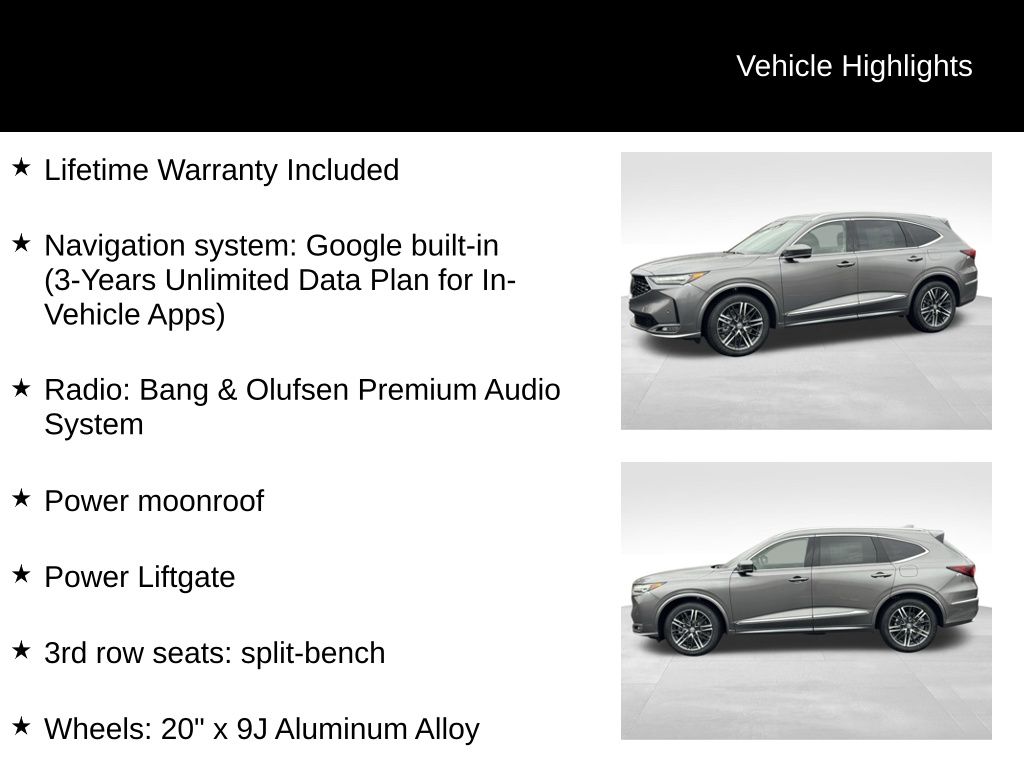 Vehicle Highlights

★ Lifetime Warranty Included

★ Navigation system: Google built-in (3-Years Unlimited Data Plan for In-Vehicle Apps)

★ Radio: Bang & Olufsen Premium Audio System

★ Power moonroof

★ Power Liftgate

★ 3rd row seats: split-bench

★ Wheels: 20" x 9J Aluminum Alloy